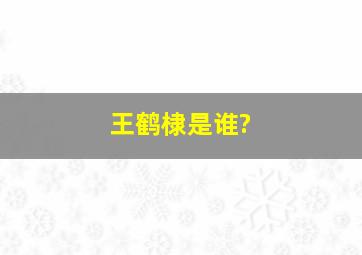 王鹤棣是谁?